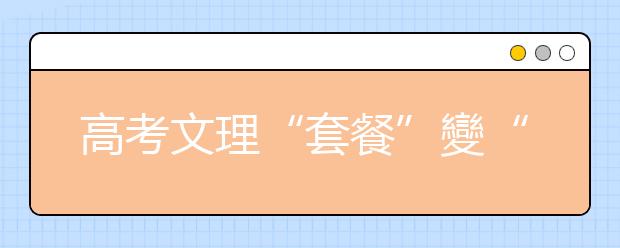 高考文理“套餐”變“